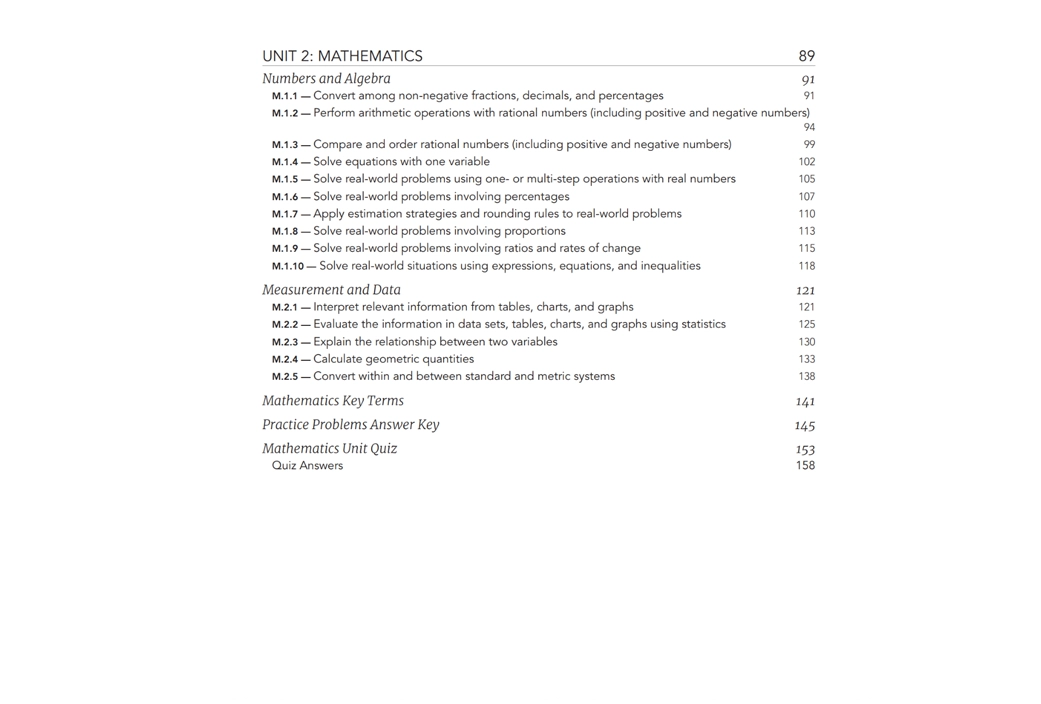 UNIT 2: MATHEMATICS 89

Numbers and Algebra 91

M.1.1 — Convert among non-negative fractions, decimals, and percentages 91

M.1.2 — Perform arithmetic operations with rational numbers (including positive and negative numbers) 94

M.1.3 — Compare and order rational numbers (including positive and negative numbers) 99

M.1.4 — Solve equations with one variable 102

M.1.5 — Solve real-world problems using one- or multi-step operations with real numbers 105

M.1.6 — Solve real-world problems involving percentages 107

M.1.7 — Apply estimation strategies and rounding rules to real-world problems 110

M.1.8 — Solve real-world problems involving proportions 113

M.1.9 — Solve real-world problems involving ratios and rates of change 115

M.1.10 — Solve real-world situations using expressions, equations, and inequalities 118

Measurement and Data 121

M.2.1 — Interpret relevant information from tables, charts, and graphs 121

M.2.2 — Evaluate the information in data sets, tables, charts, and graphs using statistics 125

M.2.3 — Explain the relationship between two variables 130

M.2.4 — Calculate geometric quantities 133

M.2.5 — Convert within and between standard and metric systems 138

Mathematics Key Terms 141

Practice Problems Answer Key 145

Mathematics Unit Quiz 153

Quiz Answers 158